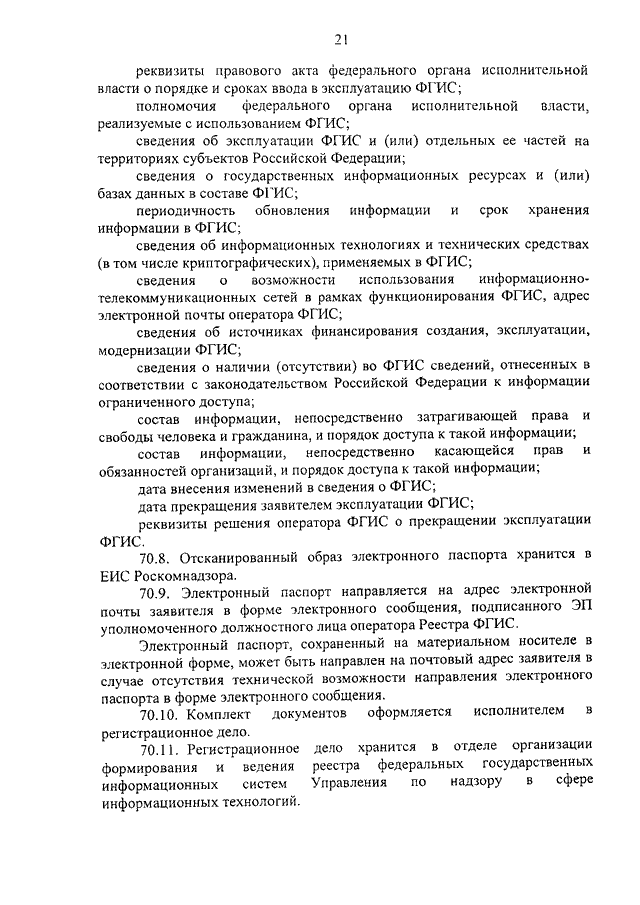 21

реквизиты правового акта федерального органа исполнительной власти о порядке и сроках ввода в эксплуатацию ФГИС;

полномочия федерального органа исполнительной власти, реализуемые с использованием ФГИС;

сведения об эксплуатации ФГИС и (или) отдельных ее частей на территориях субъектов Российской Федерации;

сведения о государственных информационных ресурсах и (или) базах данных в составе ФГИС;

периодичность обновления информации и срок хранения информации в ФГИС;

сведения об информационных технологиях и технических средствах (в том числе криптографических), применяемых в ФГИС;

сведения о возможности использования информационно-телекоммуникационных сетей в рамках функционирования ФГИС, адрес электронной почты оператора ФГИС;

сведения об источниках финансирования создания, эксплуатации, модернизации ФГИС;

сведения о наличии (отсутствии) во ФГИС сведений, отнесенных в соответствии с законодательством Российской Федерации к информации ограниченного доступа;

состав информации, непосредственно затрагивающей права и свободы человека и гражданина, и порядок доступа к такой информации;

состав информации, непосредственно касающейся прав и обязанностей организаций, и порядок доступа к такой информации;

дата внесения изменений в сведения о ФГИС;

дата прекращения заявителем эксплуатации ФГИС;

реквизиты решения оператора ФГИС о прекращении эксплуатации ФГИС.

70.8. Отсканированный образ электронного паспорта хранится в ЕИС Роскомнадзора.

70.9. Электронный паспорт направляется на адрес электронной почты заявителя в форме электронного сообщения, подписанного ЭП уполномоченного должностного лица оператора Реестра ФГИС.

Электронный паспорт, сохраненный на материальном носителе в электронной форме, может быть направлен на почтовый адрес заявителя в случае отсутствия технической возможности направления электронного паспорта в форме электронного сообщения.

70.10. Комплект документов оформляется исполнителем в регистрационное дело.

70.11. Регистрационное дело хранится в отделе организации формирования и ведения реестра федеральных государственных информационных систем Управления по надзору в сфере информационных технологий.